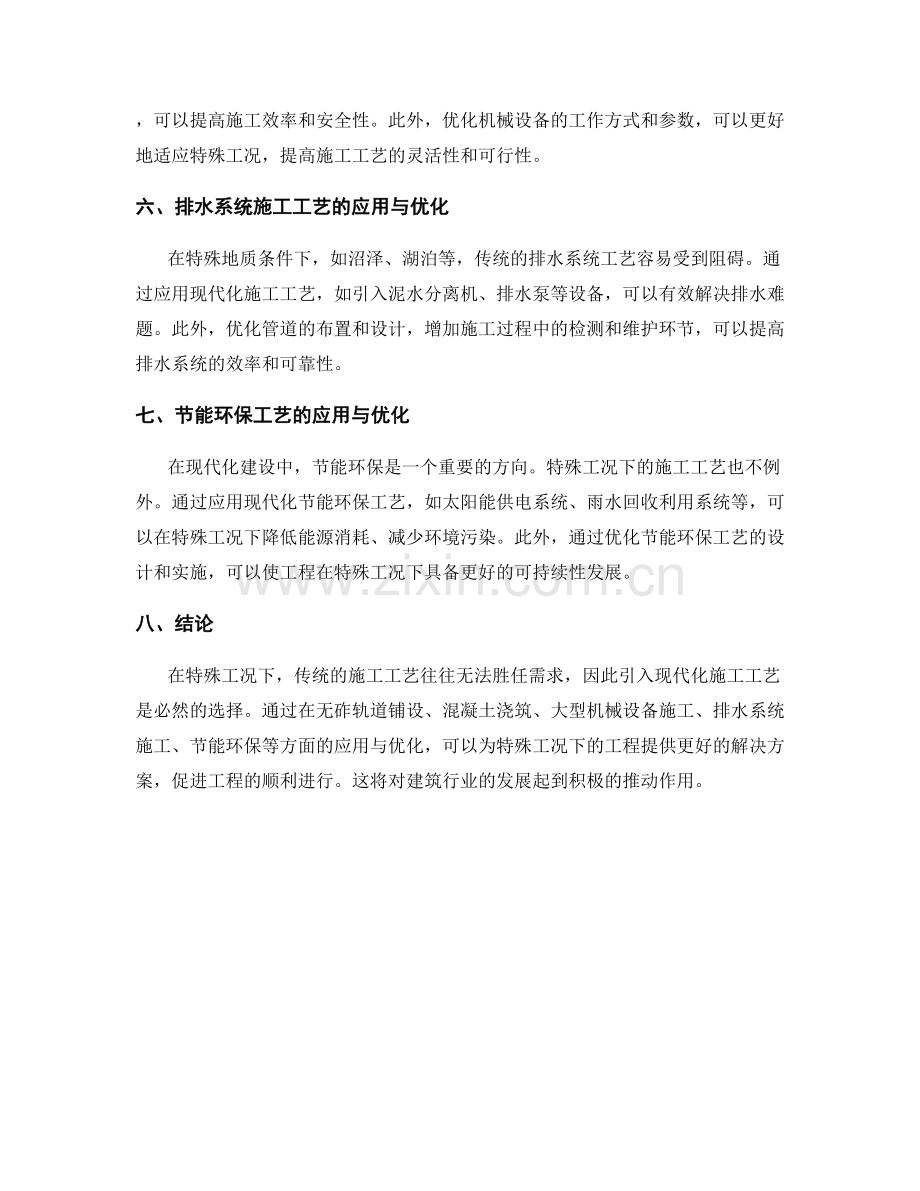 ，可以提高施工效率和安全性。此外，优化机械设备的工作方式和参数，可以更好地适应特殊工况，提高施工工艺的灵活性和可行性。

六、排水系统施工工艺的应用与优化

在特殊地质条件下，如沼泽、湖泊等，传统的排水系统工艺容易受到阻碍。通过应用现代化施工工艺，如引入泥水分离机、排水泵等设备，可以有效解决排水难题。此外，优化管道的布置和设计，增加施工过程中的检测和维护环节，可以提高排水系统的效率和可靠性。

七、节能环保工艺的应用与优化

在现代化建设中，节能环保是一个重要的方向。特殊工况下的施工工艺也不例外。通过应用现代化节能环保工艺，如太阳能供电系统、雨水回收利用系统等，可以在特殊工况下降低能源消耗、减少环境污染。此外，通过优化节能环保工艺的设计和实施，可以使工程在特殊工况下具备更好的可持续性发展。

www.zixin.com.cn

八、结论

在特殊工况下，传统的施工工艺往往无法胜任需求，因此引入现代化施工工艺是必然的选择。通过在无砟轨道铺设、混凝土浇筑、大型机械设备施工、排水系统施工、节能环保等方面的应用与优化，可以为特殊工况下的工程提供更好的解决方案，促进工程的顺利进行。这将对建筑行业的发展起到积极的推动作用。